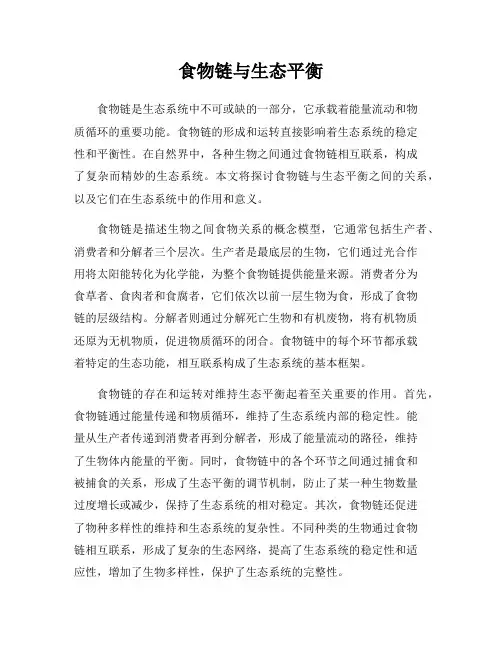 食物链与生态平衡

食物链是生态系统中不可或缺的一部分，它承载着能量流动和物质循环的重要功能。食物链的形成和运转直接影响着生态系统的稳定性和平衡性。在自然界中，各种生物之间通过食物链相互联系，构成了复杂而精妙的生态系统。本文将探讨食物链与生态平衡之间的关系，以及它们在生态系统中的作用和意义。

食物链是描述生物之间食物关系的概念模型，它通常包括生产者、消费者和分解者三个层次。生产者是最底层的生物，它们通过光合作用将太阳能转化为化学能，为整个食物链提供能量来源。消费者分为食草者、食肉者和食腐者，它们依次以前一层生物为食，形成了食物链的层级结构。分解者则通过分解死亡生物和有机废物，将有机物质还原为无机物质，促进物质循环的闭合。食物链中的每个环节都承载着特定的生态功能，相互联系构成了生态系统的基本框架。

食物链的存在和运转对维持生态平衡起着至关重要的作用。首先，食物链通过能量传递和物质循环，维持了生态系统内部的稳定性。能量从生产者传递到消费者再到分解者，形成了能量流动的路径，维持了生物体内能量的平衡。同时，食物链中的各个环节之间通过捕食和被捕食的关系，形成了生态平衡的调节机制，防止了某一种生物数量过度增长或减少，保持了生态系统的相对稳定。其次，食物链还促进了物种多样性的维持和生态系统的复杂性。不同种类的生物通过食物链相互联系，形成了复杂的生态网络，提高了生态系统的稳定性和适应性，增加了生物多样性，保护了生态系统的完整性。